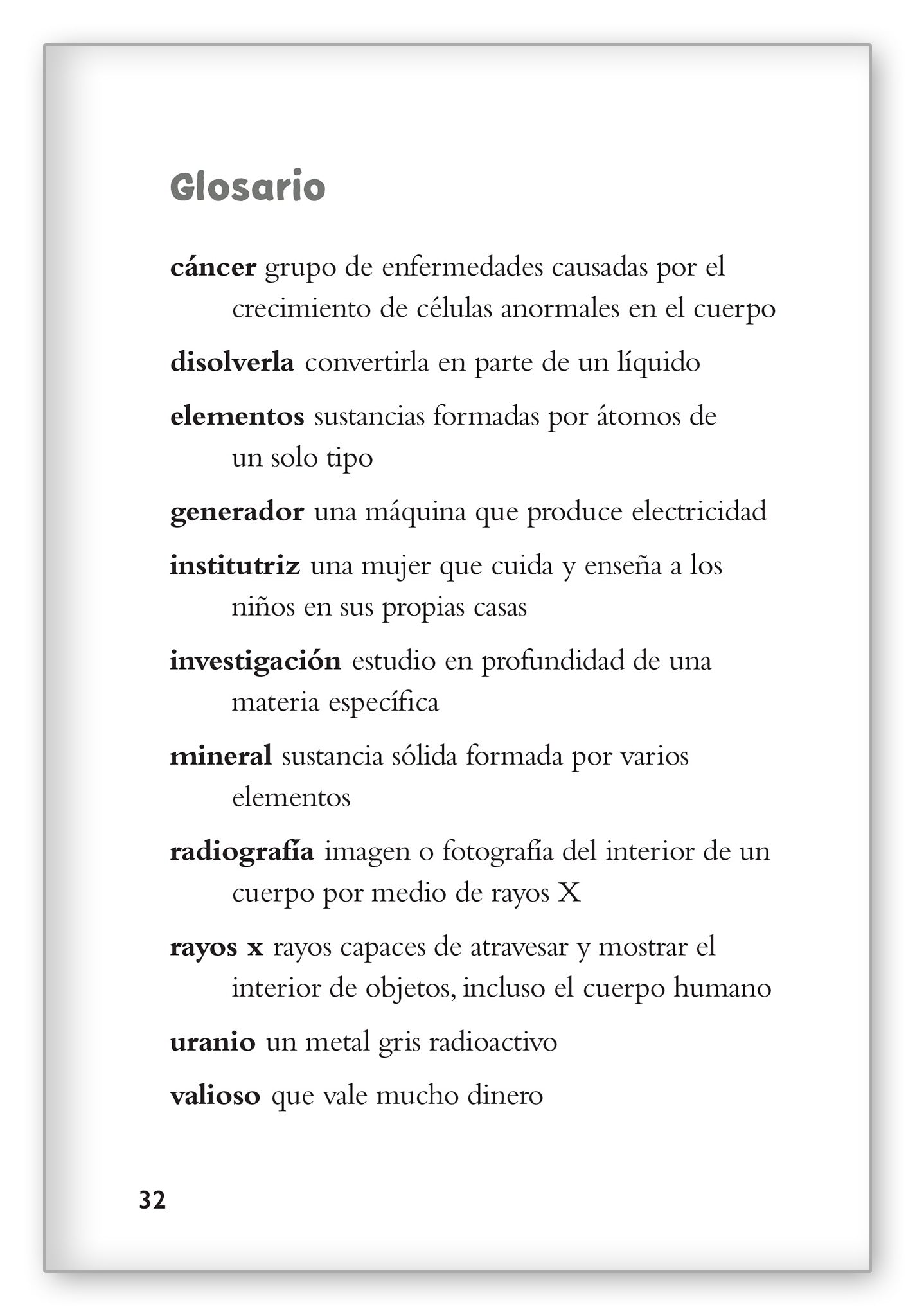 Glosario

cáncer grupo de enfermedades causadas por el crecimiento de células anormales en el cuerpo

disolverla convertirla en parte de un líquido

elementos sustancias formadas por átomos de un solo tipo

generador una máquina que produce electricidad

institutriz una mujer que cuida y enseña a los niños en sus propias casas

investigación estudio en profundidad de una materia específica

mineral sustancia sólida formada por varios elementos

radiografía imagen o fotografía del interior de un cuerpo por medio de rayos X

rayos x rayos capaces de atravesar y mostrar el interior de objetos, incluso el cuerpo humano

uranio un metal gris radioactivo

valioso que vale mucho dinero

32